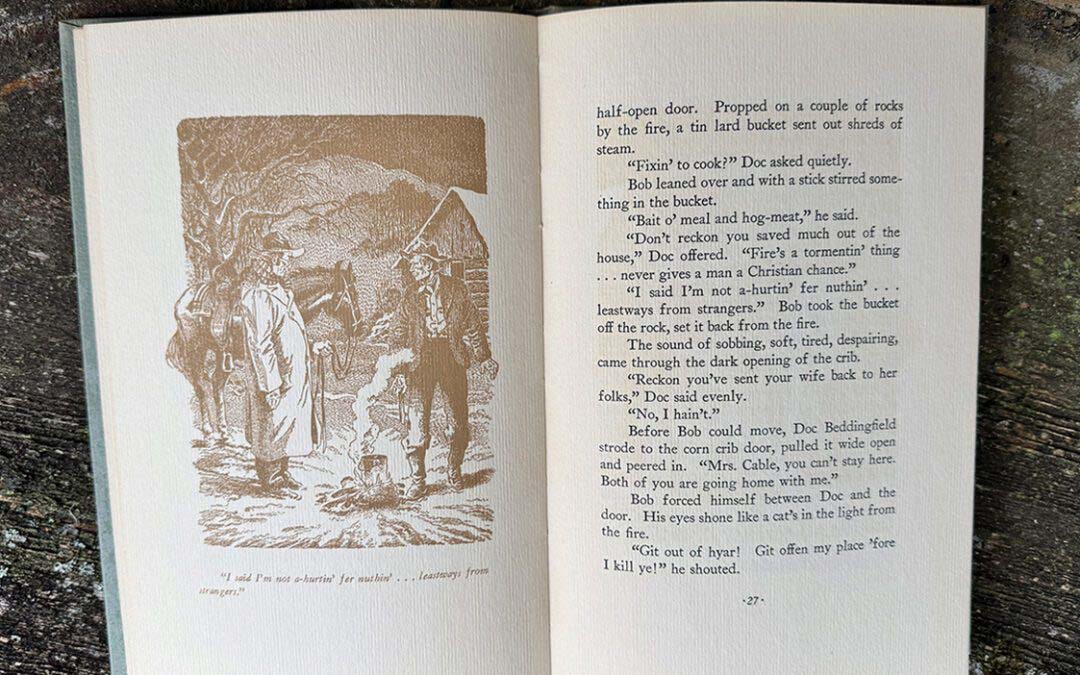 "I said I'm not a-hurtin' fer nuthin' . . . leastways from strangers."

half-open door. Propped on a couple of rocks by the fire, a tin lard bucket sent out shreds of steam.

"Fixin' to cook?" Doc asked quietly.

Bob leaned over and with a stick stirred something in the bucket.

"Bait o' meal and hog-meat," he said.

"Don't reckon you saved much out of the house," Doc offered. "Fire's a tormentin' thing . . . never gives a man a Christian chance."

"I said I'm not a-hurtin' fer nuthin' . . . leastways from strangers." Bob took the bucket off the rock, set it back from the fire.

The sound of sobbing, soft, tired, despairing, came through the dark opening of the crib.

"Reckon you've sent your wife back to her folks," Doc said evenly.

"No, I hain't."

Before Bob could move, Doc Beddingfield strode to the corn crib door, pulled it wide open and peered in. "Mrs. Cable, you can't stay here. Both of you are going home with me."

Bob forced himself between Doc and the door. His eyes shone like a cat's in the light from the fire.

"Git out of hyar! Git offen my place 'fore I kill ye!" he shouted.

·27·